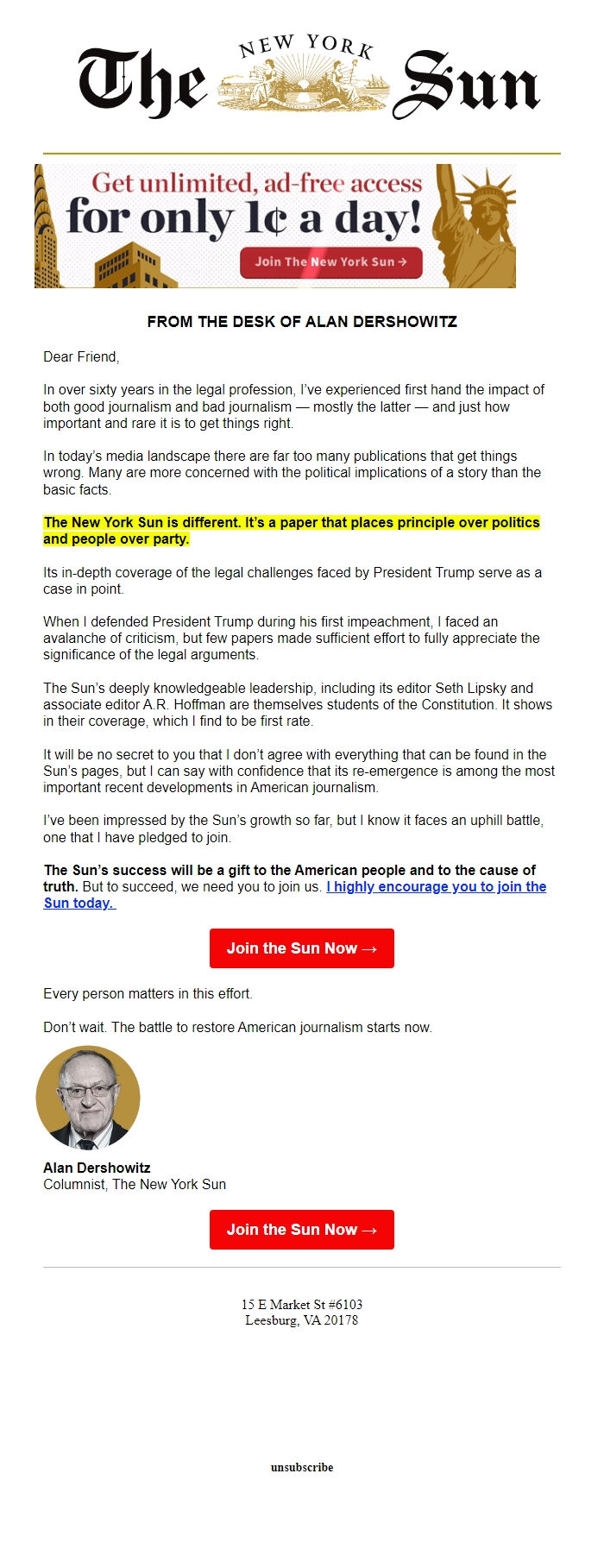 The NEW YORK Sun

Get unlimited, ad-free access for only 1¢ a day!

Join The New York Sun →

FROM THE DESK OF ALAN DERSHOWITZ

Dear Friend,

In over sixty years in the legal profession, I've experienced first hand the impact of both good journalism and bad journalism — mostly the latter — and just how important and rare it is to get things right.

In today's media landscape there are far too many publications that get things wrong. Many are more concerned with the political implications of a story than the basic facts.

The New York Sun is different. It's a paper that places principle over politics and people over party.

Its in-depth coverage of the legal challenges faced by President Trump serve as a case in point.

When I defended President Trump during his first impeachment, I faced an avalanche of criticism, but few papers made sufficient effort to fully appreciate the significance of the legal arguments.

The Sun's deeply knowledgeable leadership, including its editor Seth Lipsky and associate editor A.R. Hoffman are themselves students of the Constitution. It shows in their coverage, which I find to be first rate.

It will be no secret to you that I don't agree with everything that can be found in the Sun's pages, but I can say with confidence that its re-emergence is among the most important recent developments in American journalism.

I've been impressed by the Sun's growth so far, but I know it faces an uphill battle, one that I have pledged to join.

The Sun's success will be a gift to the American people and to the cause of truth. But to succeed, we need you to join us. I highly encourage you to join the Sun today.

Join the Sun Now →

Every person matters in this effort.

Don't wait. The battle to restore American journalism starts now.

Alan Dershowitz
Columnist, The New York Sun

Join the Sun Now →

15 E Market St #6103
Leesburg, VA 20178

unsubscribe